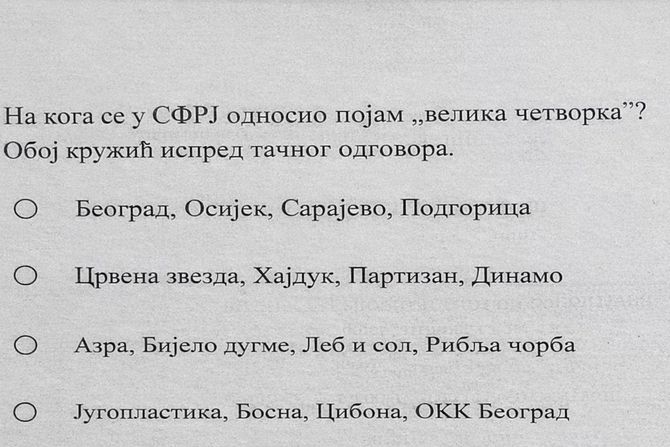 На кога се у СФРЈ односио појам „велика четворка"? Обој кружић испред тачног одговора.

○ Београд, Осијек, Сарајево, Подгорица

○ Црвена звезда, Хајдук, Партизан, Динамо

○ Азра, Бијело дугме, Леб и сол, Рибља чорба

○ Југопластика, Босна, Цибона, ОКК Београд